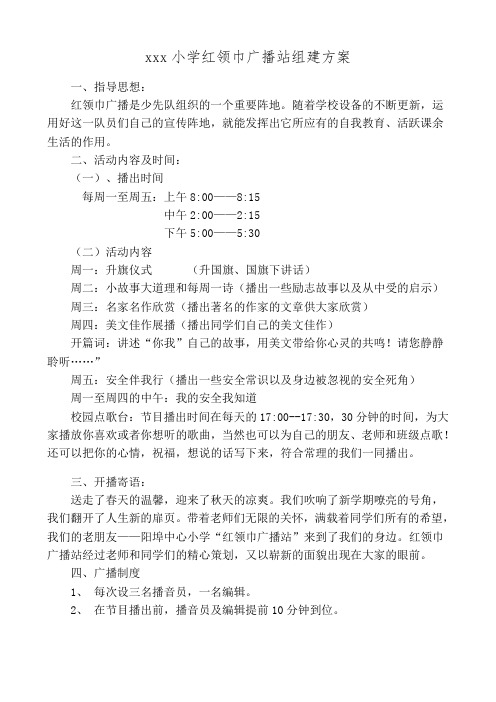 xxx 小学红领巾广播站组建方案

一、指导思想：

红领巾广播是少先队组织的一个重要阵地。随着学校设备的不断更新，运用好这一队员们自己的宣传阵地，就能发挥出它所应有的自我教育、活跃课余生活的作用。

二、活动内容及时间：

（一）、播出时间

每周一至周五：上午 8:00——8:15

中午 2:00——2:15

下午 5:00——5:30

（二）活动内容

周一：升旗仪式　　（升国旗、国旗下讲话）

周二：小故事大道理和每周一诗（播出一些励志故事以及从中受的启示）

周三：名家名作欣赏（播出著名的作家的文章供大家欣赏）

周四：美文佳作展播（播出同学们自己的美文佳作）

开篇词：讲述“你我”自己的故事，用美文带给你心灵的共鸣！请您静静聆听……”

周五：安全伴我行（播出一些安全常识以及身边被忽视的安全死角）

周一至周四的中午：我的安全我知道

校园点歌台：节目播出时间在每天的 17:00--17:30，30 分钟的时间，为大家播放你喜欢或者你想听的歌曲，当然也可以为自己的朋友、老师和班级点歌！还可以把你的心情，祝福，想说的话写下来，符合常理的我们一同播出。

三、开播寄语：

送走了春天的温馨，迎来了秋天的凉爽。我们吹响了新学期嘹亮的号角，我们翻开了人生新的扉页。带着老师们无限的关怀，满载着同学们所有的希望，我们的老朋友——阳埠中心小学“红领巾广播站”来到了我们的身边。红领巾广播站经过老师和同学们的精心策划，又以崭新的面貌出现在大家的眼前。

四、广播制度

1、　每次设三名播音员，一名编辑。

2、　在节目播出前，播音员及编辑提前 10 分钟到位。